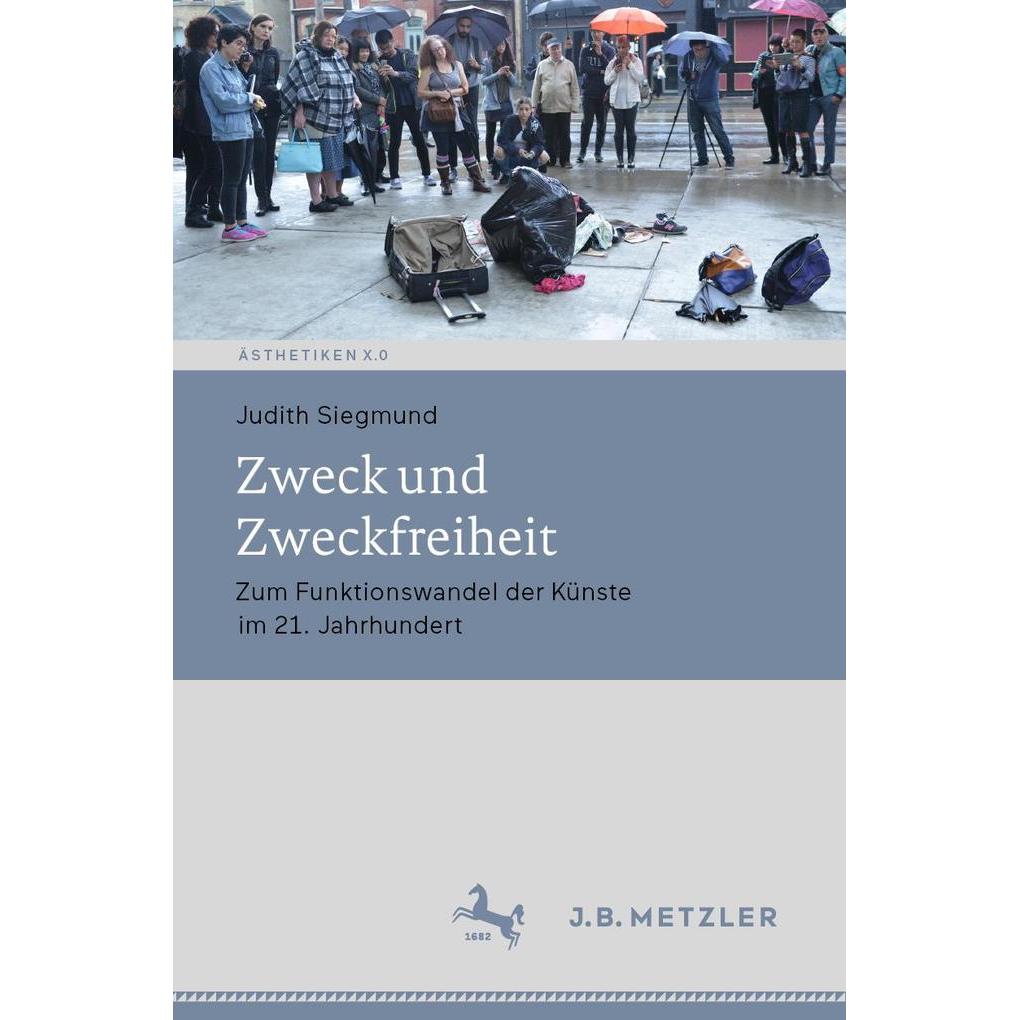 ÄSTHETIKEN X.0

Judith Siegmund

Zweck und Zweckfreiheit

Zum Funktionswandel der Künste im 21. Jahrhundert

1682

J.B. METZLER